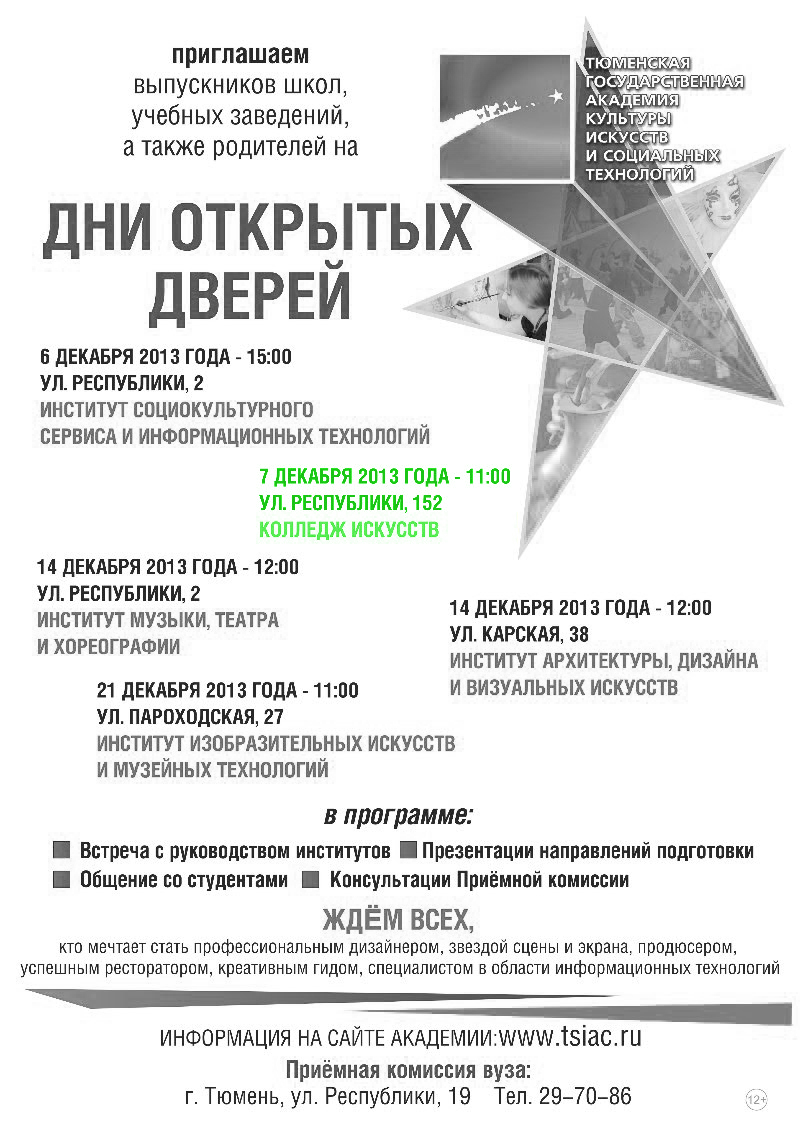 приглашаем
выпускников школ,
учебных заведений,
а также родителей на

ТЮМЕНСКАЯ
ГОСУДАРСТВЕННАЯ
АКАДЕМИЯ
КУЛЬТУРЫ
ИСКУССТВ
И СОЦИАЛЬНЫХ
ТЕХНОЛОГИЙ

ДНИ ОТКРЫТЫХ
ДВЕРЕЙ

6 ДЕКАБРЯ 2013 ГОДА - 15:00
УЛ. РЕСПУБЛИКИ, 2
ИНСТИТУТ СОЦИОКУЛЬТУРНОГО
СЕРВИСА И ИНФОРМАЦИОННЫХ ТЕХНОЛОГИЙ

7 ДЕКАБРЯ 2013 ГОДА - 11:00
УЛ. РЕСПУБЛИКИ, 152
КОЛЛЕДЖ ИСКУССТВ

14 ДЕКАБРЯ 2013 ГОДА - 12:00
УЛ. РЕСПУБЛИКИ, 2
ИНСТИТУТ МУЗЫКИ, ТЕАТРА
И ХОРЕОГРАФИИ

14 ДЕКАБРЯ 2013 ГОДА - 12:00
УЛ. КАРСКАЯ, 38
ИНСТИТУТ АРХИТЕКТУРЫ, ДИЗАЙНА
И ВИЗУАЛЬНЫХ ИСКУССТВ

21 ДЕКАБРЯ 2013 ГОДА - 11:00
УЛ. ПАРОХОДСКАЯ, 27
ИНСТИТУТ ИЗОБРАЗИТЕЛЬНЫХ ИСКУССТВ
И МУЗЕЙНЫХ ТЕХНОЛОГИЙ

в программе:

Встреча с руководством институтов
Презентации направлений подготовки
Общение со студентами
Консультации Приёмной комиссии

ЖДЁМ ВСЕХ,
кто мечтает стать профессиональным дизайнером, звездой сцены и экрана, продюсером, успешным ресторатором, креативным гидом, специалистом в области информационных технологий

ИНФОРМАЦИЯ НА САЙТЕ АКАДЕМИИ:www.tsiac.ru
Приёмная комиссия вуза:
г. Тюмень, ул. Республики, 19 Тел. 29–70–86

12+